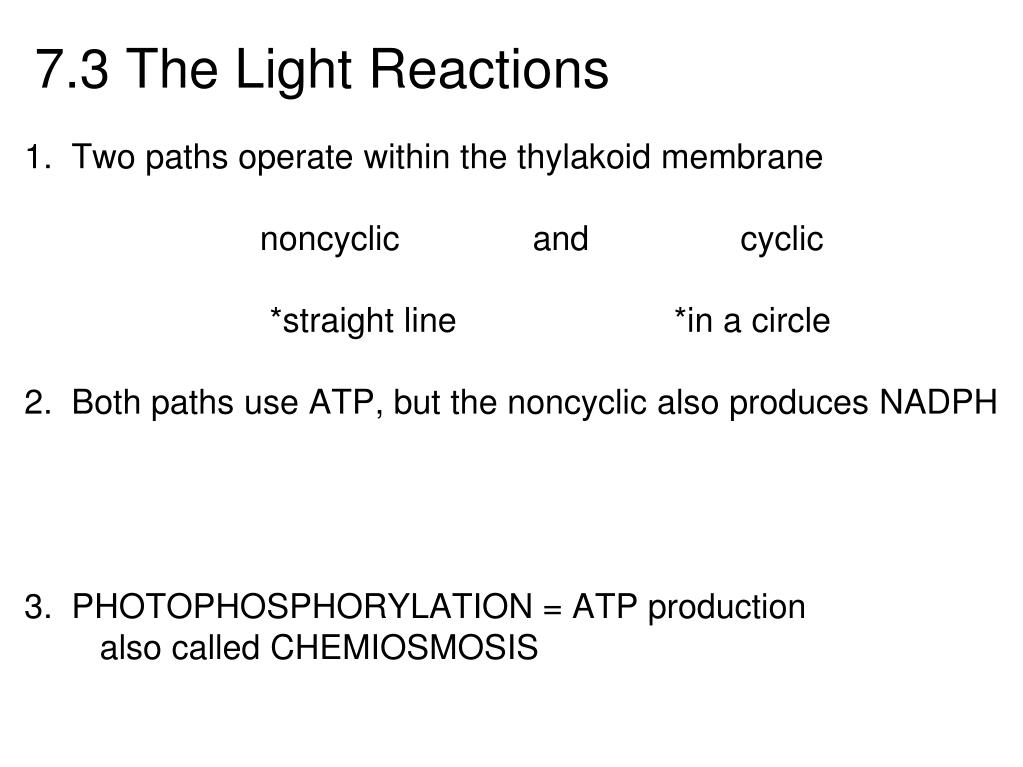 7.3 The Light Reactions

1. Two paths operate within the thylakoid membrane

noncyclic and cyclic

*straight line *in a circle

2. Both paths use ATP, but the noncyclic also produces NADPH

3. PHOTOPHOSPHORYLATION = ATP production
also called CHEMIOSMOSIS